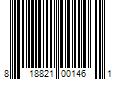 8 18821 00146 1